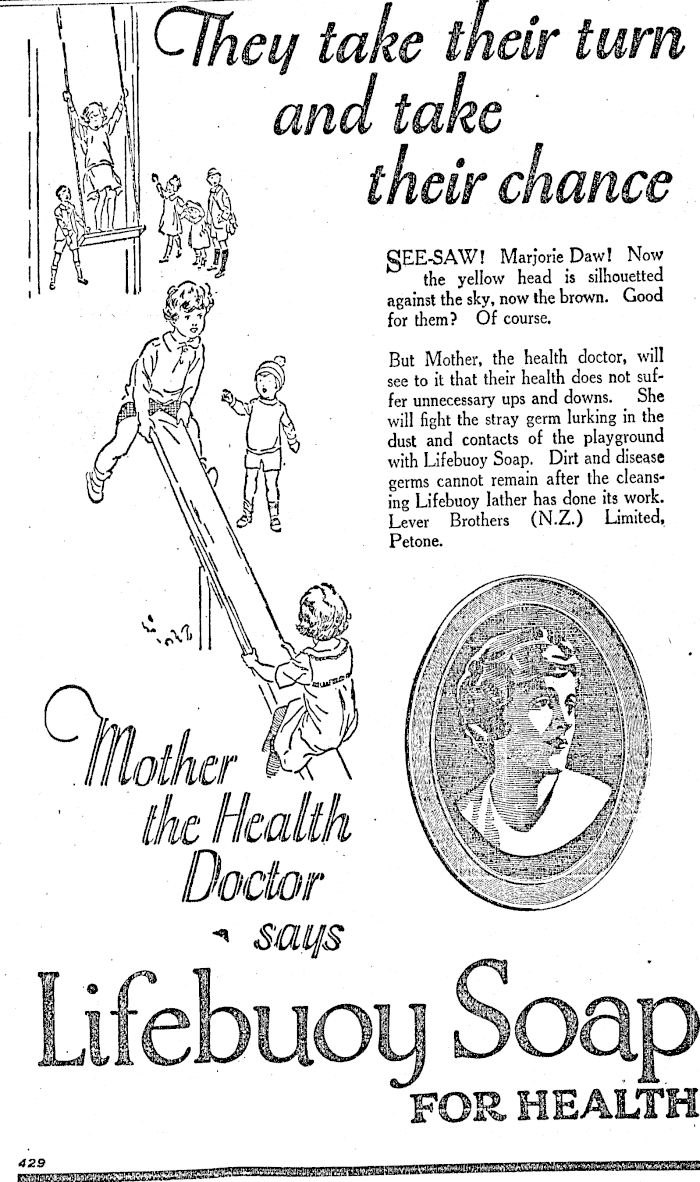 They take their turn and take their chance

SEE-SAW! Marjorie Daw! Now the yellow head is silhouetted against the sky, now the brown. Good for them? Of course.

But Mother, the health doctor, will see to it that their health does not suffer unnecessary ups and downs. She will fight the stray germ lurking in the dust and contacts of the playground with Lifebuoy Soap. Dirt and disease germs cannot remain after the cleansing Lifebuoy lather has done its work. Lever Brothers (N.Z.) Limited, Petone.

Mother the Health Doctor says

Lifebuoy Soap

FOR HEALTH

429